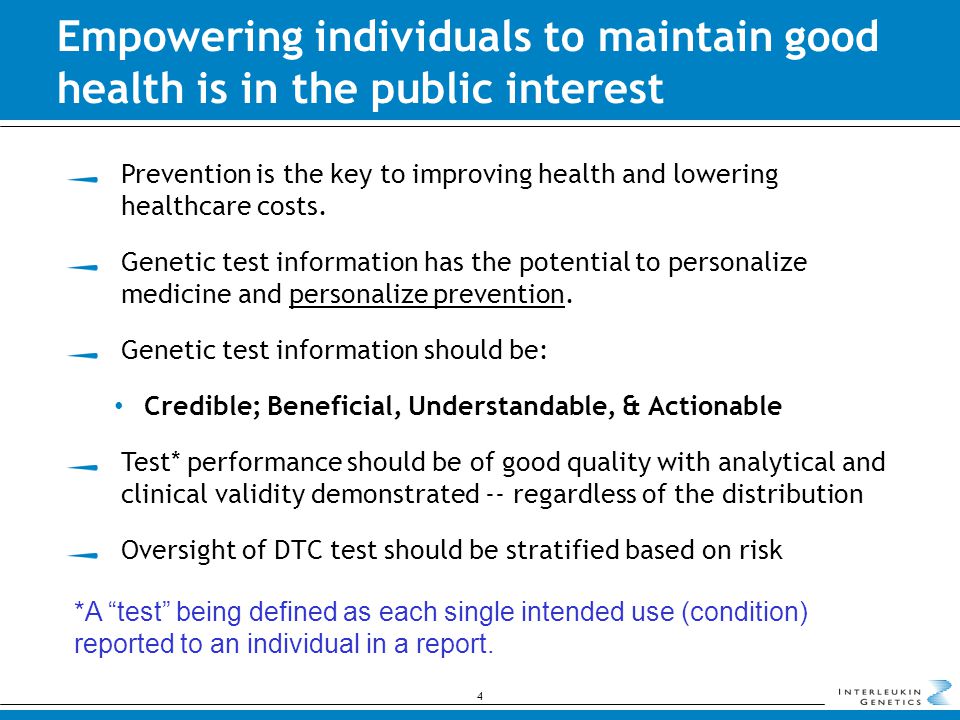 Empowering individuals to maintain good health is in the public interest

Prevention is the key to improving health and lowering healthcare costs.

Genetic test information has the potential to personalize medicine and personalize prevention.

Genetic test information should be:

• Credible; Beneficial, Understandable, & Actionable

Test* performance should be of good quality with analytical and clinical validity demonstrated -- regardless of the distribution

Oversight of DTC test should be stratified based on risk

*A "test" being defined as each single intended use (condition) reported to an individual in a report.

4

INTERLEUKIN GENETICS